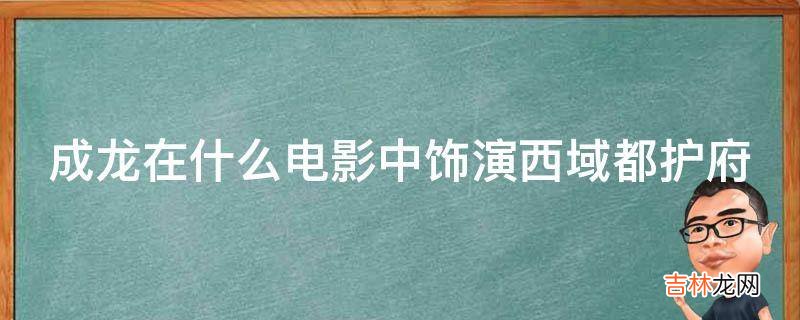 成龙在什么电影中饰演西域都护府

吉林龙网